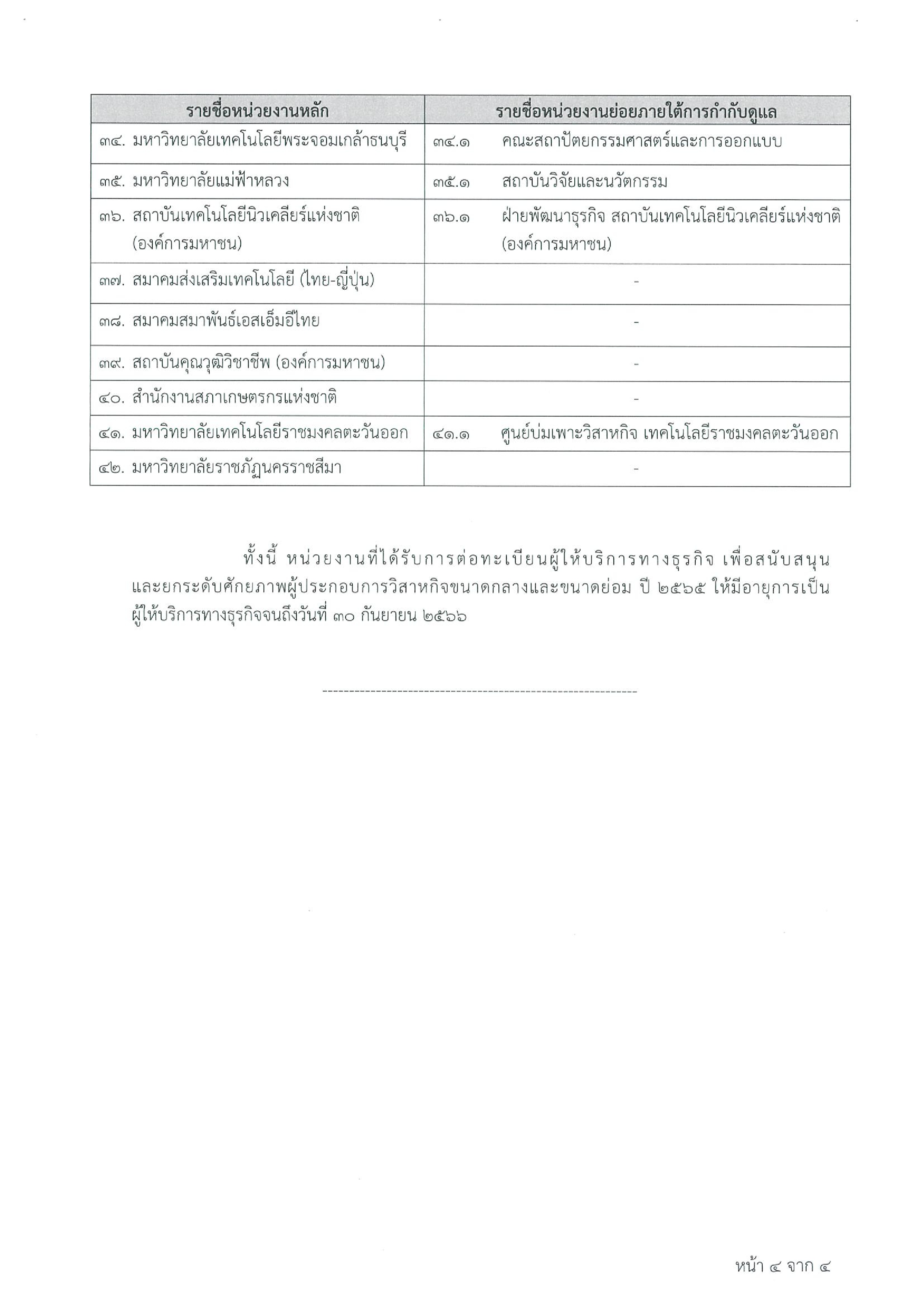 | รายชื่อหน่วยงานหลัก | รายชื่อหน่วยงานย่อยภายใต้การกำกับดูแล |
|---|---|
| ๓๔. มหาวิทยาลัยเทคโนโลยีพระจอมเกล้าธนบุรี | ๓๔.๑ คณะสถาปัตยกรรมศาสตร์และการออกแบบ |
| ๓๕. มหาวิทยาลัยแม่ฟ้าหลวง | ๓๕.๑ สถาบันวิจัยและนวัตกรรม |
| ๓๖. สถาบันเทคโนโลยีนิวเคลียร์แห่งชาติ (องค์การมหาชน) | ๓๖.๑ ฝ่ายพัฒนาธุรกิจ สถาบันเทคโนโลยีนิวเคลียร์แห่งชาติ (องค์การมหาชน) |
| ๓๗. สมาคมส่งเสริมเทคโนโลยี (ไทย-ญี่ปุ่น) | - |
| ๓๘. สมาคมสมาพันธ์เอสเอ็มอีไทย | - |
| ๓๙. สถาบันคุณวุฒิวิชาชีพ (องค์การมหาชน) | - |
| ๔๐. สำนักงานสภาเกษตรกรแห่งชาติ | - |
| ๔๑. มหาวิทยาลัยเทคโนโลยีราชมงคลตะวันออก | ๔๑.๑ ศูนย์บ่มเพาะวิสาหกิจ เทคโนโลยีราชมงคลตะวันออก |
| ๔๒. มหาวิทยาลัยราชภัฏนครราชสีมา | - |

ทั้งนี้ หน่วยงานที่ได้รับการต่อทะเบียนผู้ให้บริการทางธุรกิจ เพื่อสนับสนุนและยกระดับศักยภาพผู้ประกอบการวิสาหกิจขนาดกลางและขนาดย่อม ปี ๒๕๖๕ ให้มีอายุการเป็นผู้ให้บริการทางธุรกิจจนถึงวันที่ ๓๐ กันยายน ๒๕๖๖

------------------------------------------------------------

หน้า ๔ จาก ๔